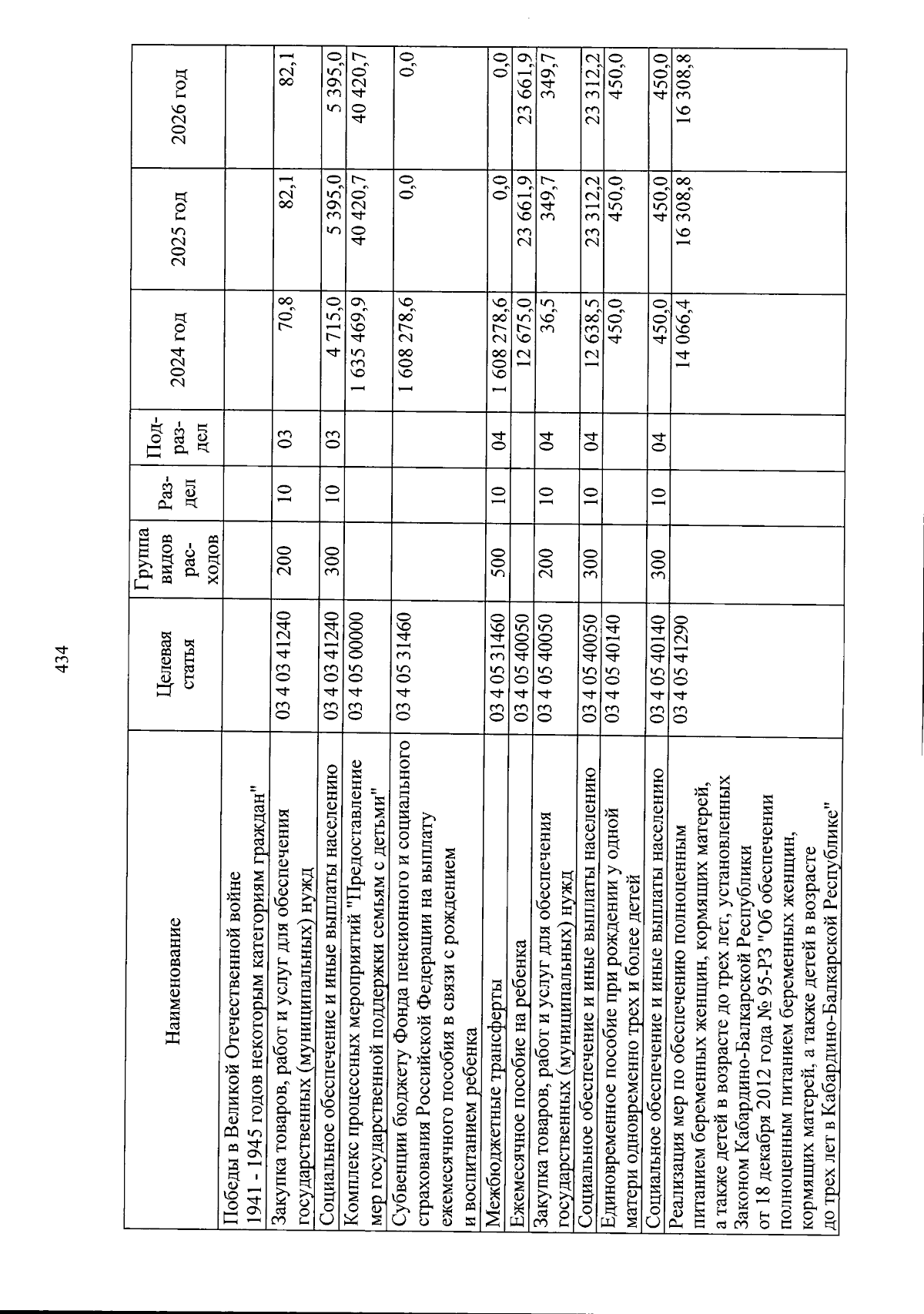 434

| Наименование | Целевая статья | Группа видов расходов | Раздел | Подраздел | 2024 год | 2025 год | 2026 год |
|---|---|---|---|---|---|---|---|
| Победы в Великой Отечественной войне 1941 - 1945 годов некоторым категориям граждан" | | | | | | | |
| Закупка товаров, работ и услуг для обеспечения государственных (муниципальных) нужд | 03 4 03 41240 | 200 | 10 | 03 | 70,8 | 82,1 | 82,1 |
| Социальное обеспечение и иные выплаты населению | 03 4 03 41240 | 300 | 10 | 03 | 4 715,0 | 5 395,0 | 5 395,0 |
| Комплекс процессных мероприятий "Предоставление мер государственной поддержки семьям с детьми" | 03 4 05 00000 | | | | 1 635 469,9 | 40 420,7 | 40 420,7 |
| Субвенции бюджету Фонда пенсионного и социального страхования Российской Федерации на выплату ежемесячного пособия в связи с рождением и воспитанием ребенка | 03 4 05 31460 | | | | 1 608 278,6 | 0,0 | 0,0 |
| Межбюджетные трансферты | 03 4 05 31460 | 500 | 10 | 04 | 1 608 278,6 | 0,0 | 0,0 |
| Ежемесячное пособие на ребенка | 03 4 05 40050 | | | | 12 675,0 | 23 661,9 | 23 661,9 |
| Закупка товаров, работ и услуг для обеспечения государственных (муниципальных) нужд | 03 4 05 40050 | 200 | 10 | 04 | 36,5 | 349,7 | 349,7 |
| Социальное обеспечение и иные выплаты населению | 03 4 05 40050 | 300 | 10 | 04 | 12 638,5 | 23 312,2 | 23 312,2 |
| Единовременное пособие при рождении у одной матери одновременно трех и более детей | 03 4 05 40140 | | | | 450,0 | 450,0 | 450,0 |
| Социальное обеспечение и иные выплаты населению | 03 4 05 40140 | 300 | 10 | 04 | 450,0 | 450,0 | 450,0 |
| Реализация мер по обеспечению полноценным питанием беременных женщин, кормящих матерей, а также детей в возрасте до трех лет, установленных Законом Кабардино-Балкарской Республики от 18 декабря 2012 года № 95-РЗ "Об обеспечении полноценным питанием беременных женщин, кормящих матерей, а также детей в возрасте до трех лет в Кабардино-Балкарской Республике" | 03 4 05 41290 | | | | 14 066,4 | 16 308,8 | 16 308,8 |